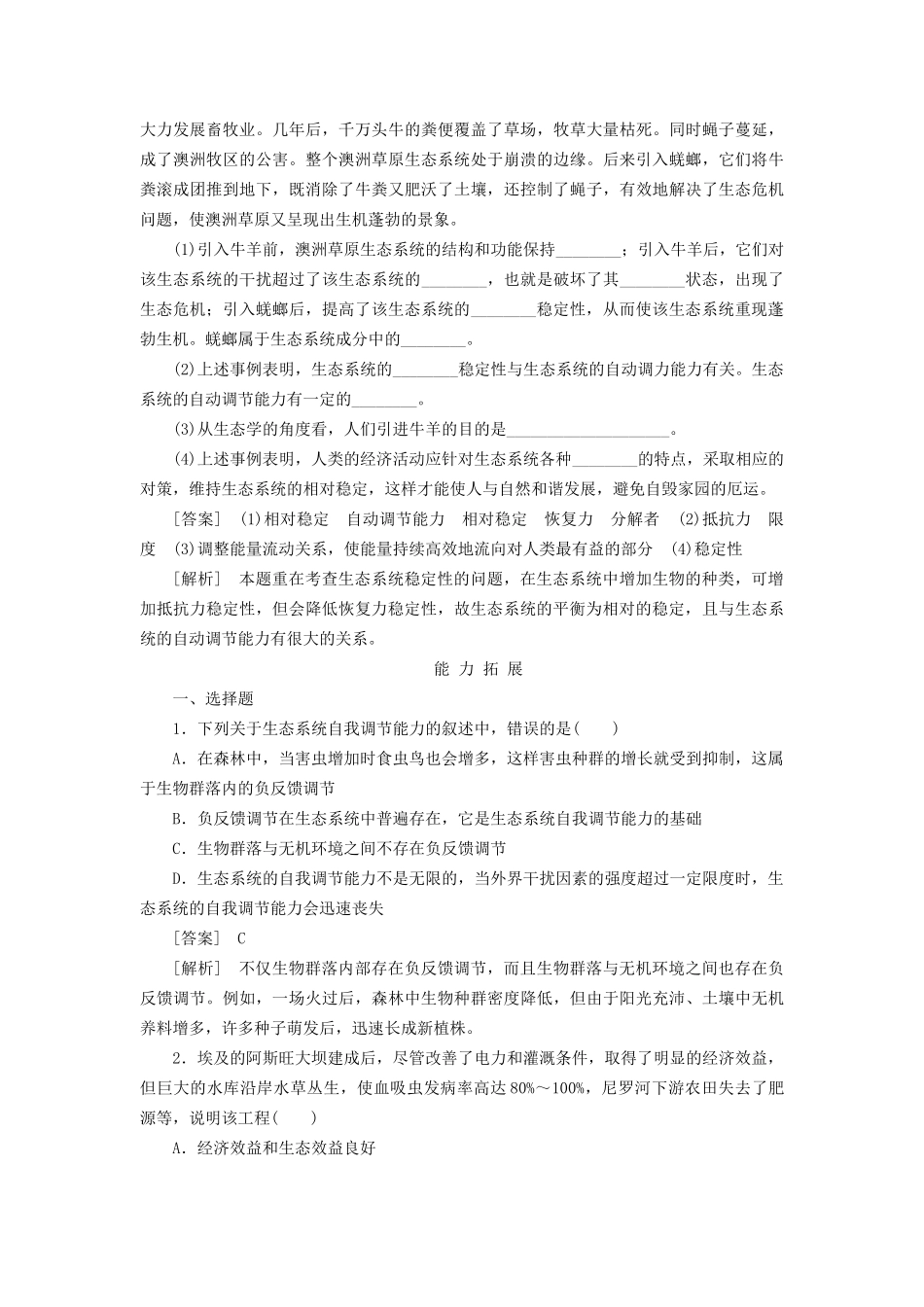 大力发展畜牧业。几年后，千万头牛的粪便覆盖了草场，牧草大量枯死。同时蝇子蔓延，成了澳洲牧区的公害。整个澳洲草原生态系统处于崩溃的边缘。后来引入蜣螂，它们将牛粪滚成团推到地下，既消除了牛粪又肥沃了土壤，还控制了蝇子，有效地解决了生态危机问题，使澳洲草原又呈现出生机蓬勃的景象。

(1)引入牛羊前，澳洲草原生态系统的结构和功能保持________；引入牛羊后，它们对该生态系统的干扰超过了该生态系统的________，也就是破坏了其________状态，出现了生态危机；引入蜣螂后，提高了该生态系统的________稳定性，从而使该生态系统重现蓬勃生机。蜣螂属于生态系统成分中的________。

(2)上述事例表明，生态系统的________稳定性与生态系统的自动调力能力有关。生态系统的自动调节能力有一定的________。

(3)从生态学的角度看，人们引进牛羊的目的是____________________。

(4)上述事例表明，人类的经济活动应针对生态系统各种________的特点，采取相应的对策，维持生态系统的相对稳定，这样才能使人与自然和谐发展，避免自毁家园的厄运。

[答案] (1)相对稳定 自动调节能力 相对稳定 恢复力 分解者 (2)抵抗力 限度 (3)调整能量流动关系，使能量持续高效地流向对人类最有益的部分 (4)稳定性

[解析] 本题重在考查生态系统稳定性的问题，在生态系统中增加生物的种类，可增加抵抗力稳定性，但会降低恢复力稳定性，故生态系统的平衡为相对的稳定，且与生态系统的自动调节能力有很大的关系。

能 力 拓 展

一、选择题

1．下列关于生态系统自我调节能力的叙述中，错误的是(　　)

A．在森林中，当害虫增加时食虫鸟也会增多，这样害虫种群的增长就受到抑制，这属于生物群落内的负反馈调节

B．负反馈调节在生态系统中普遍存在，它是生态系统自我调节能力的基础

C．生物群落与无机环境之间不存在负反馈调节

D．生态系统的自我调节能力不是无限的，当外界干扰因素的强度超过一定限度时，生态系统的自我调节能力会迅速丧失

[答案] C

[解析] 不仅生物群落内部存在负反馈调节，而且生物群落与无机环境之间也存在负反馈调节。例如，一场火过后，森林中生物种群密度降低，但由于阳光充沛、土壤中无机养料增多，许多种子萌发后，迅速长成新植株。

2．埃及的阿斯旺大坝建成后，尽管改善了电力和灌溉条件，取得了明显的经济效益，但巨大的水库沿岸水草丛生，使血吸虫发病率高达80%～100%，尼罗河下游农田失去了肥源等，说明该工程(　　)

A．经济效益和生态效益良好